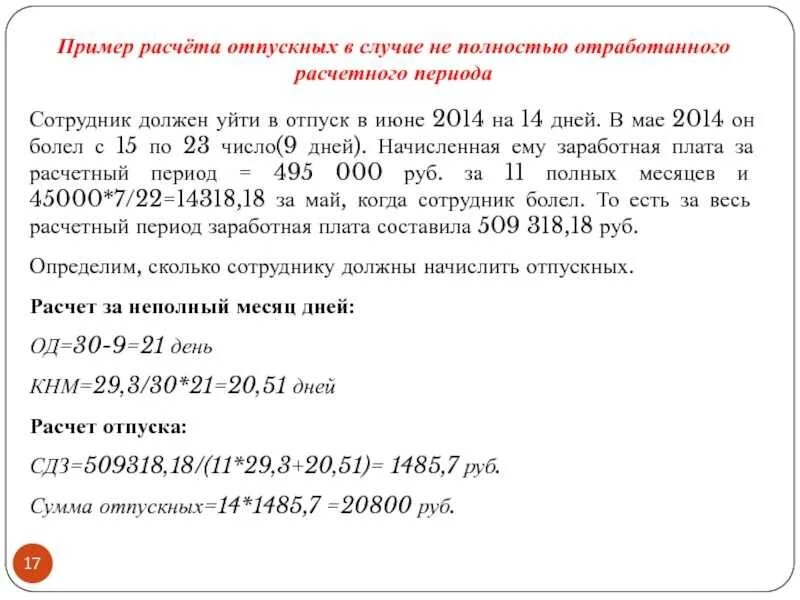 Пример расчёта отпускных в случае не полностью отработанного расчетного периода

Сотрудник должен уйти в отпуск в июне 2014 на 14 дней. В мае 2014 он болел с 15 по 23 число(9 дней). Начисленная ему заработная плата за расчетный период = 495 000 руб. за 11 полных месяцев и 45000*7/22=14318,18 за май, когда сотрудник болел. То есть за весь расчетный период заработная плата составила 509 318,18 руб.

Определим, сколько сотруднику должны начислить отпускных.

Расчет за неполный месяц дней:

ОД=30-9=21 день

КНМ=29,3/30*21=20,51 дней

Расчет отпуска:

СДЗ=509318,18/(11*29,3+20,51)= 1485,7 руб.

Сумма отпускных=14*1485,7 =20800 руб.

17